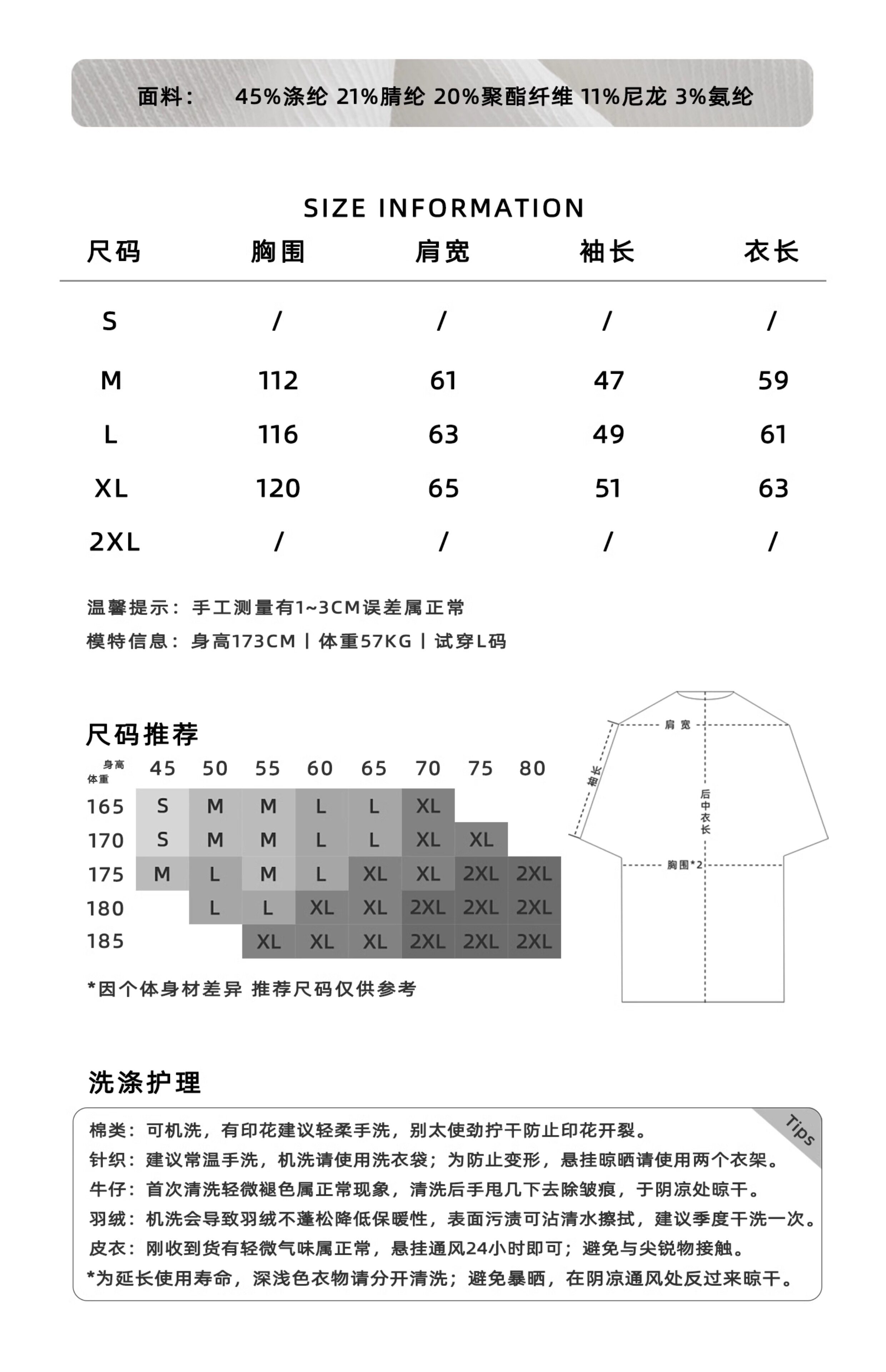 面料：　45%涤纶 21%腈纶 20%聚酯纤维 11%尼龙 3%氨纶

SIZE INFORMATION

| 尺码 | 胸围 | 肩宽 | 袖长 | 衣长 |
|---|---|---|---|---|
| S | / | / | / | / |
| M | 112 | 61 | 47 | 59 |
| L | 116 | 63 | 49 | 61 |
| XL | 120 | 65 | 51 | 63 |
| 2XL | / | / | / | / |

温馨提示：手工测量有1~3CM误差属正常
模特信息：身高173CM | 体重57KG | 试穿L码

尺码推荐

| 身高 体重 | 45 | 50 | 55 | 60 | 65 | 70 | 75 | 80 |
|---|---|---|---|---|---|---|---|---|
| 165 | S | M | M | L | L | XL | | |
| 170 | S | M | M | L | L | XL | XL | |
| 175 | M | L | M | L | XL | XL | 2XL | 2XL |
| 180 | | L | L | XL | XL | 2XL | 2XL | 2XL |
| 185 | | | XL | XL | XL | 2XL | 2XL | 2XL |

*因个体身材差异 推荐尺码仅供参考

肩宽
袖长
后中衣长
胸围*2

洗涤护理

Tips
棉类：可机洗，有印花建议轻柔手洗，别太使劲拧干防止印花开裂。
针织：建议常温手洗，机洗请使用洗衣袋；为防止变形，悬挂晾晒请使用两个衣架。
牛仔：首次清洗轻微褪色属正常现象，清洗后手甩几下去除皱痕，于阴凉处晾干。
羽绒：机洗会导致羽绒不蓬松降低保暖性，表面污渍可沾清水擦拭，建议季度干洗一次。
皮衣：刚收到货有轻微气味属正常，悬挂通风24小时即可；避免与尖锐物接触。
*为延长使用寿命，深浅色衣物请分开清洗；避免暴晒，在阴凉通风处反过来晾干。